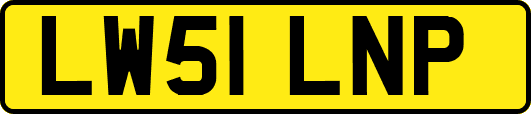 LW51 LNP